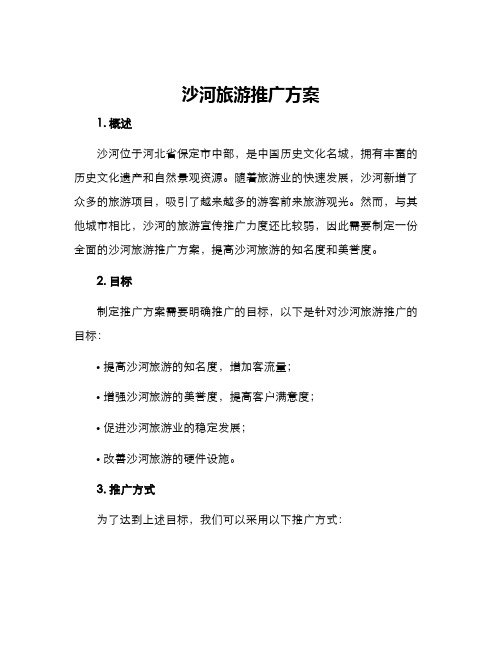 沙河旅游推广方案

1. 概述

沙河位于河北省保定市中部，是中国历史文化名城，拥有丰富的历史文化遗产和自然景观资源。随着旅游业的快速发展，沙河新增了众多的旅游项目，吸引了越来越多的游客前来旅游观光。然而，与其他城市相比，沙河的旅游宣传推广力度还比较弱，因此需要制定一份全面的沙河旅游推广方案，提高沙河旅游的知名度和美誉度。

2. 目标

制定推广方案需要明确推广的目标，以下是针对沙河旅游推广的目标：

• 提高沙河旅游的知名度，增加客流量；

• 增强沙河旅游的美誉度，提高客户满意度；

• 促进沙河旅游业的稳定发展；

• 改善沙河旅游的硬件设施。

3. 推广方式

为了达到上述目标，我们可以采用以下推广方式：